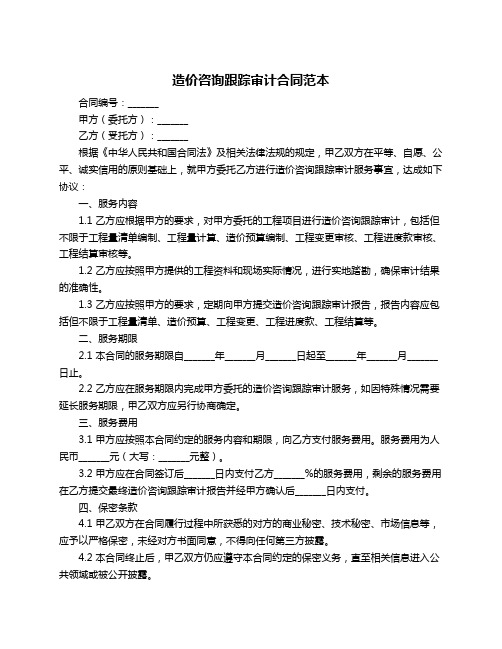 造价咨询跟踪审计合同范本

合同编号：______

甲方（委托方）：______

乙方（受托方）：______

根据《中华人民共和国合同法》及相关法律法规的规定，甲乙双方在平等、自愿、公平、诚实信用的原则基础上，就甲方委托乙方进行造价咨询跟踪审计服务事宜，达成如下协议：

一、服务内容

1.1 乙方应根据甲方的要求，对甲方委托的工程项目进行造价咨询跟踪审计，包括但不限于工程量清单编制、工程量计算、造价预算编制、工程变更审核、工程进度款审核、工程结算审核等。

1.2 乙方应按照甲方提供的工程资料和现场实际情况，进行实地踏勘，确保审计结果的准确性。

1.3 乙方应按照甲方的要求，定期向甲方提交造价咨询跟踪审计报告，报告内容应包括但不限于工程量清单、造价预算、工程变更、工程进度款、工程结算等。

二、服务期限

2.1 本合同的服务期限自______年______月______日起至______年______月______日止。

2.2 乙方应在服务期限内完成甲方委托的造价咨询跟踪审计服务，如因特殊情况需要延长服务期限，甲乙双方应另行协商确定。

三、服务费用

3.1 甲方应按照本合同约定的服务内容和期限，向乙方支付服务费用。服务费用为人民币______元（大写：______元整）。

3.2 甲方应在合同签订后______日内支付乙方______%的服务费用，剩余的服务费用在乙方提交最终造价咨询跟踪审计报告并经甲方确认后______日内支付。

四、保密条款

4.1 甲乙双方在合同履行过程中所获悉的对方的商业秘密、技术秘密、市场信息等，应予以严格保密，未经对方书面同意，不得向任何第三方披露。

4.2 本合同终止后，甲乙双方仍应遵守本合同约定的保密义务，直至相关信息进入公共领域或被公开披露。